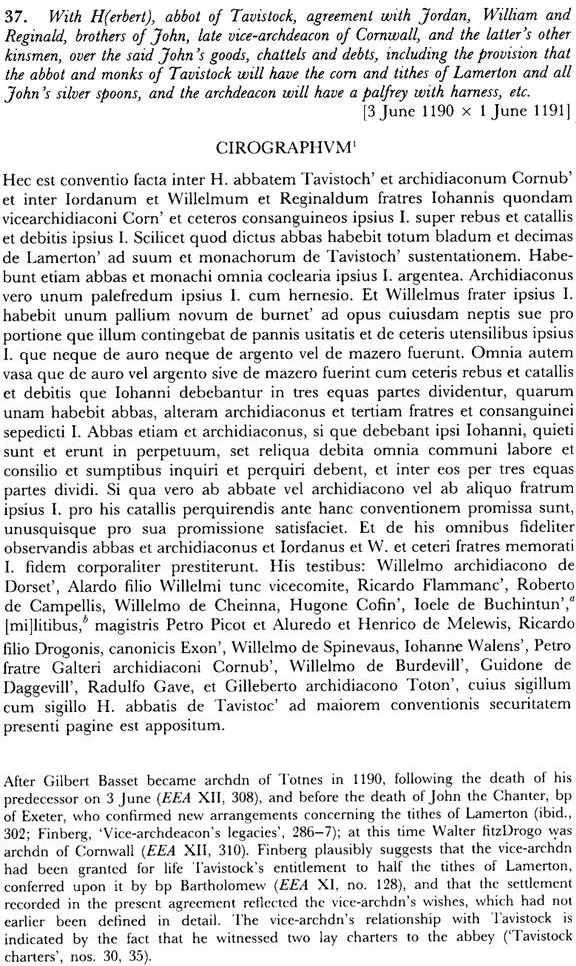 37. With H(erbert), abbot of Tavistock, agreement with Jordan, William and Reginald, brothers of John, late vice-archdeacon of Cornwall, and the latter's other kinsmen, over the said John's goods, chattels and debts, including the provision that the abbot and monks of Tavistock will have the corn and tithes of Lamerton and all John's silver spoons, and the archdeacon will have a palfrey with harness, etc.
[3 June 1190 × 1 June 1191]

CIROGRAPHVM$^1$

Hec est conventio facta inter H. abbatem Tavistoch' et archidiaconum Cornub' et inter Iordanum et Willelmum et Reginaldum fratres Iohannis quondam vicearchidiaconi Corn' et ceteros consanguineos ipsius I. super rebus et catallis et debitis ipsius I. Scilicet quod dictus abbas habebit totum bladum et decimas de Lamerton' ad suum et monachorum de Tavistoch' sustentationem. Habebunt etiam abbas et monachi omnia coclearia ipsius I. argentea. Archidiaconus vero unum palefredum ipsius I. cum hernesio. Et Willelmus frater ipsius I. habebit unum pallium novum de burnet' ad opus cuiusdam neptis sue pro portione que illum contingebat de pannis usitatis et de ceteris utensilibus ipsius I. que neque de auro neque de argento vel de mazero fuerunt. Omnia autem vasa que de auro vel argento sive de mazero fuerint cum ceteris rebus et catallis et debitis que Iohanni debebantur in tres equas partes dividentur, quarum unam habebit abbas, alteram archidiaconus et tertiam fratres et consanguinei sepedicti I. Abbas etiam et archidiaconus, si que debebant ipsi Iohanni, quieti sunt et erunt in perpetuum, set reliqua debita omnia communi labore et consilio et sumptibus inquiri et perquiri debent, et inter eos per tres equas partes dividi. Si qua vero ab abbate vel archidiacono vel ab aliquo fratrum ipsius I. pro his catallis perquirendis ante hanc conventionem promissa sunt, unusquisque pro sua promissione satisfaciet. Et de his omnibus fideliter observandis abbas et archidiaconus et Iordanus et W. et ceteri fratres memorati I. fidem corporaliter prestiterunt. His testibus: Willelmo archidiacono de Dorset', Alardo filio Willelmi tunc vicecomite, Ricardo Flammanc', Roberto de Campellis, Willelmo de Cheinna, Hugone Cofin', Ioele de Buchintun',$^a$ [mi]litibus,$^b$ magistris Petro Picot et Aluredo et Henrico de Melewis, Ricardo filio Drogonis, canonicis Exon', Willelmo de Spinevaus, Iohanne Walens', Petro fratre Galteri archidiaconi Cornub', Willelmo de Burdevill', Guidone de Daggevill', Radulfo Gave, et Gilleberto archidiacono Toton', cuius sigillum cum sigillo H. abbatis de Tavistoc' ad maiorem conventionis securitatem presenti pagine est appositum.

After Gilbert Basset became archdn of Totnes in 1190, following the death of his predecessor on 3 June (EEA XII, 308), and before the death of John the Chanter, bp of Exeter, who confirmed new arrangements concerning the tithes of Lamerton (ibid., 302; Finberg, 'Vice-archdeacon's legacies', 286–7); at this time Walter fitzDrogo was archdn of Cornwall (EEA XII, 310). Finberg plausibly suggests that the vice-archdn had been granted for life Tavistock's entitlement to half the tithes of Lamerton, conferred upon it by bp Bartholomew (EEA XI, no. 128), and that the settlement recorded in the present agreement reflected the vice-archdn's wishes, which had not earlier been defined in detail. The vice-archdn's relationship with Tavistock is indicated by the fact that he witnessed two lay charters to the abbey ('Tavistock charters', nos. 30, 35).